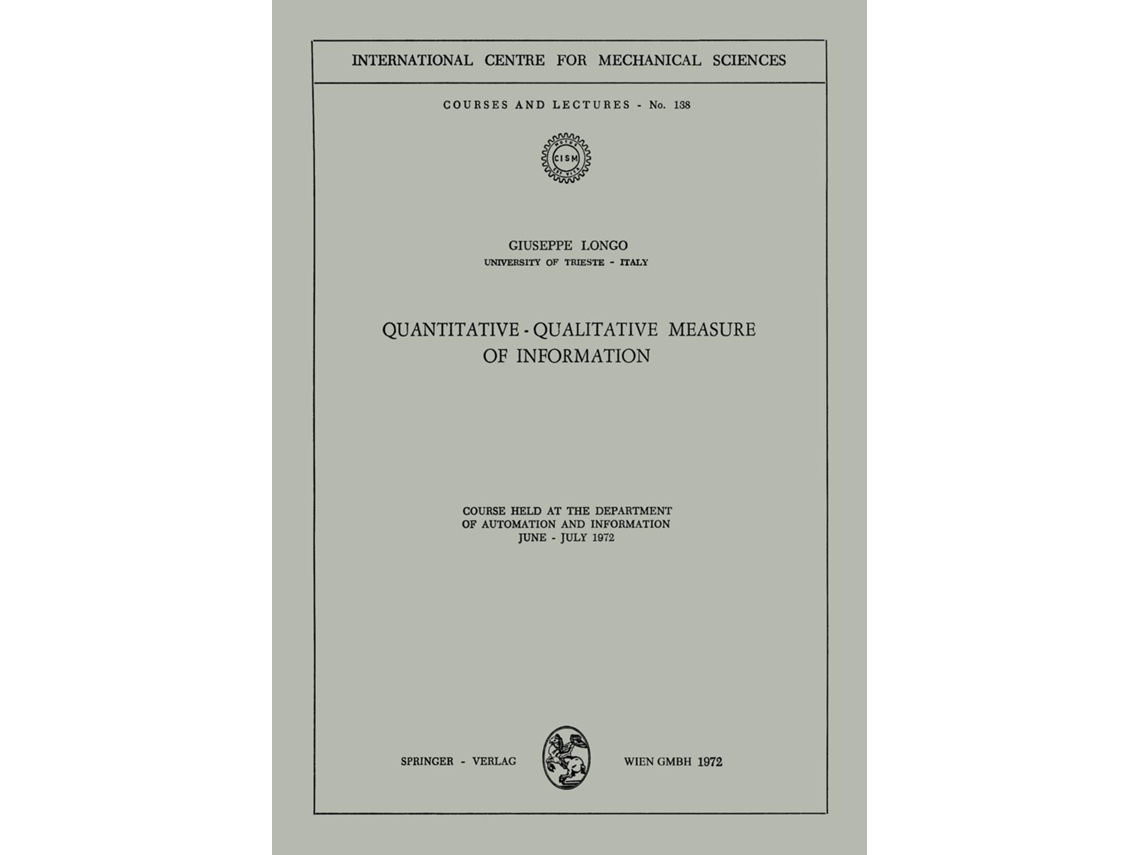 INTERNATIONAL CENTRE FOR MECHANICAL SCIENCES

COURSES AND LECTURES - No. 138

CISM

GIUSEPPE LONGO
UNIVERSITY OF TRIESTE - ITALY

QUANTITATIVE - QUALITATIVE MEASURE OF INFORMATION

COURSE HELD AT THE DEPARTMENT
OF AUTOMATION AND INFORMATION
JUNE - JULY 1972

SPRINGER - VERLAG WIEN GMBH 1972